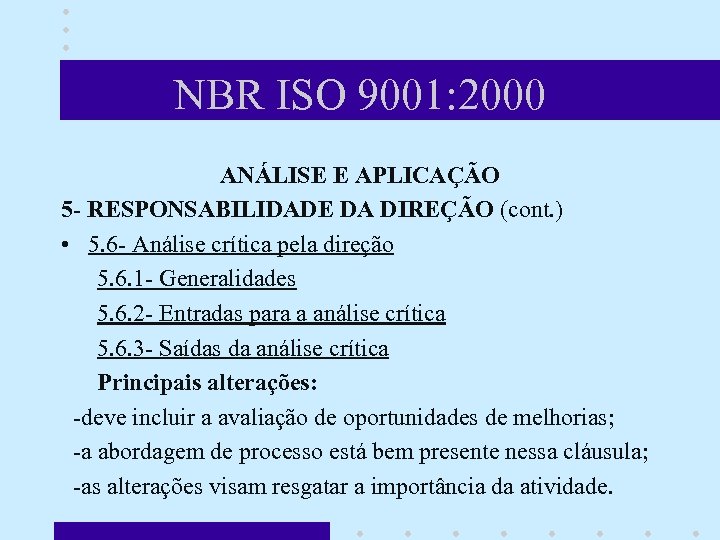 NBR ISO 9001:2000

ANÁLISE E APLICAÇÃO

5- RESPONSABILIDADE DA DIREÇÃO (cont.)

• 5.6- Análise crítica pela direção

5.6.1- Generalidades

5.6.2- Entradas para a análise crítica

5.6.3- Saídas da análise crítica

Principais alterações:

-deve incluir a avaliação de oportunidades de melhorias;

-a abordagem de processo está bem presente nessa cláusula;

-as alterações visam resgatar a importância da atividade.